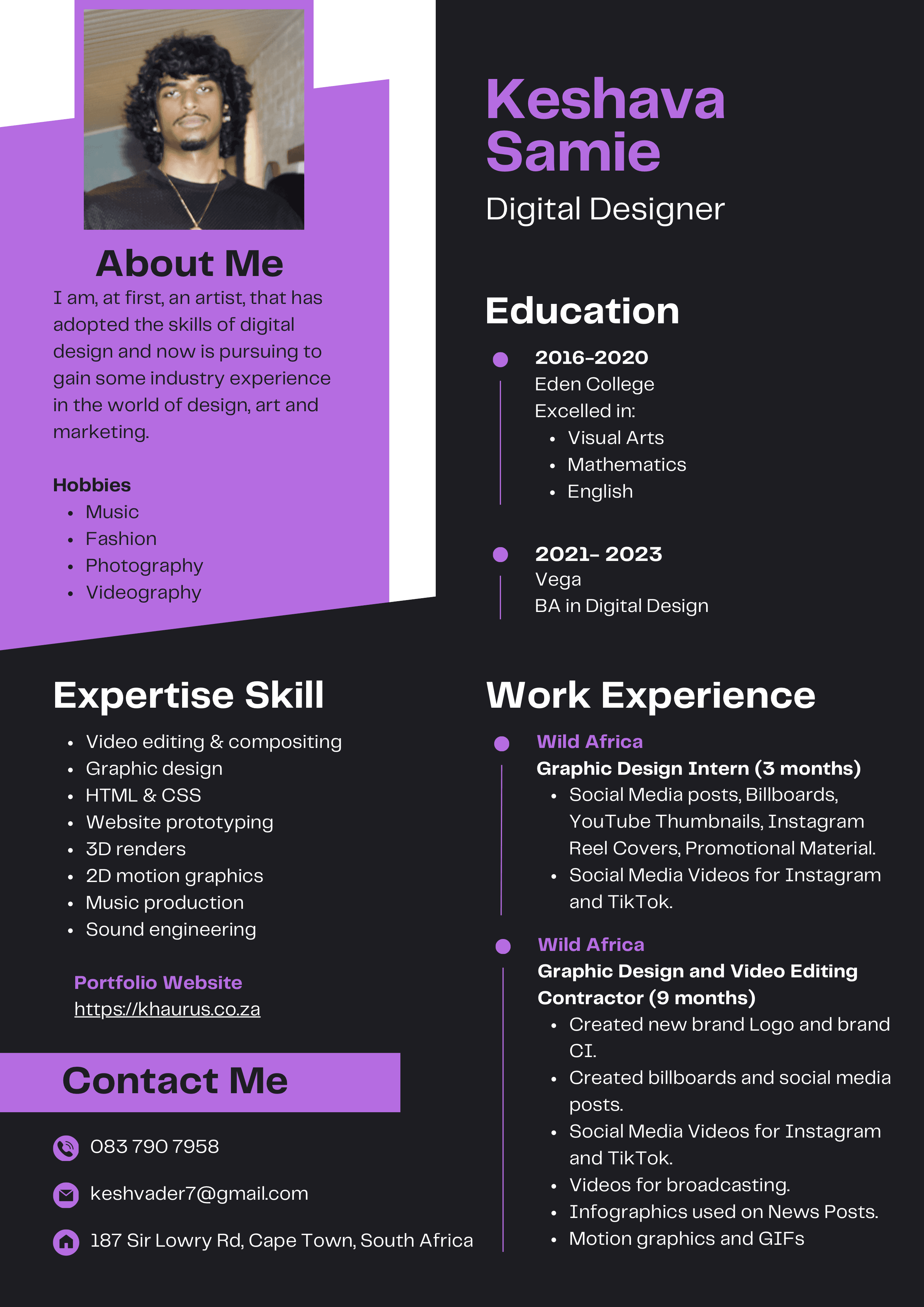 About Me

I am, at first, an artist, that has adopted the skills of digital design and now is pursuing to gain some industry experience in the world of design, art and marketing.

Hobbies
• Music
• Fashion
• Photography
• Videography

Expertise Skill

• Video editing & compositing
• Graphic design
• HTML & CSS
• Website prototyping
• 3D renders
• 2D motion graphics
• Music production
• Sound engineering

Portfolio Website
https://khaurus.co.za

Contact Me

083 790 7958

keshvader7@gmail.com

187 Sir Lowry Rd, Cape Town, South Africa

Keshava
Samie

Digital Designer

Education

2016-2020
Eden College
Excelled in:
• Visual Arts
• Mathematics
• English

2021- 2023
Vega
BA in Digital Design

Work Experience

Wild Africa
Graphic Design Intern (3 months)
• Social Media posts, Billboards, YouTube Thumbnails, Instagram Reel Covers, Promotional Material.
• Social Media Videos for Instagram and TikTok.

Wild Africa
Graphic Design and Video Editing Contractor (9 months)
• Created new brand Logo and brand CI.
• Created billboards and social media posts.
• Social Media Videos for Instagram and TikTok.
• Videos for broadcasting.
• Infographics used on News Posts.
• Motion graphics and GIFs